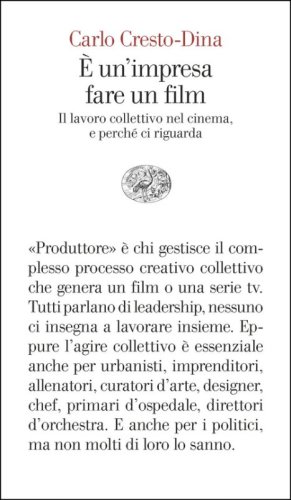 Carlo Cresto-Dina
È un'impresa fare un film
Il lavoro collettivo nel cinema, e perché ci riguarda

«Produttore» è chi gestisce il complesso processo creativo collettivo che genera un film o una serie tv. Tutti parlano di leadership, nessuno ci insegna a lavorare insieme. Eppure l'agire collettivo è essenziale anche per urbanisti, imprenditori, allenatori, curatori d'arte, designer, chef, primari d'ospedale, direttori d'orchestra. E anche per i politici, ma non molti di loro lo sanno.